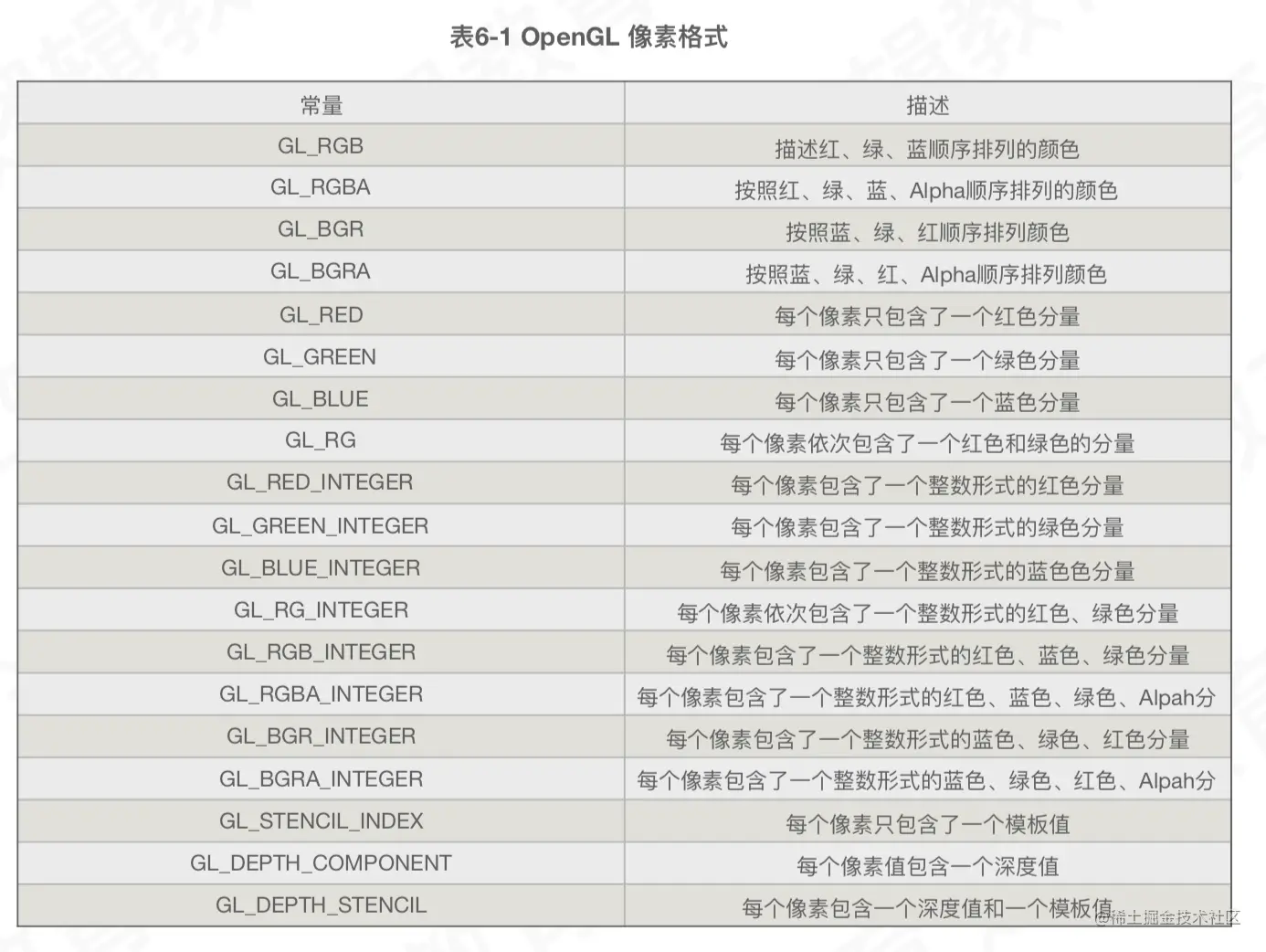 表6-1 OpenGL 像素格式

| 常量 | 描述 |
|---|---|
| GL_RGB | 描述红、绿、蓝顺序排列的颜色 |
| GL_RGBA | 按照红、绿、蓝、Alpha顺序排列的颜色 |
| GL_BGR | 按照蓝、绿、红顺序排列颜色 |
| GL_BGRA | 按照蓝、绿、红、Alpha顺序排列颜色 |
| GL_RED | 每个像素只包含了一个红色分量 |
| GL_GREEN | 每个像素只包含了一个绿色分量 |
| GL_BLUE | 每个像素只包含了一个蓝色分量 |
| GL_RG | 每个像素依次包含了一个红色和绿色的分量 |
| GL_RED_INTEGER | 每个像素包含了一个整数形式的红色分量 |
| GL_GREEN_INTEGER | 每个像素包含了一个整数形式的绿色分量 |
| GL_BLUE_INTEGER | 每个像素包含了一个整数形式的蓝色色分量 |
| GL_RG_INTEGER | 每个像素依次包含了一个整数形式的红色、绿色分量 |
| GL_RGB_INTEGER | 每个像素包含了一个整数形式的红色、蓝色、绿色分量 |
| GL_RGBA_INTEGER | 每个像素包含了一个整数形式的红色、蓝色、绿色、Alpah分 |
| GL_BGR_INTEGER | 每个像素包含了一个整数形式的蓝色、绿色、红色分量 |
| GL_BGRA_INTEGER | 每个像素包含了一个整数形式的蓝色、绿色、红色、Alpah分 |
| GL_STENCIL_INDEX | 每个像素只包含了一个模板值 |
| GL_DEPTH_COMPONENT | 每个像素值包含一个深度值 |
| GL_DEPTH_STENCIL | 每个像素包含一个深度值和一个模板值 |

@稀土掘金技术社区